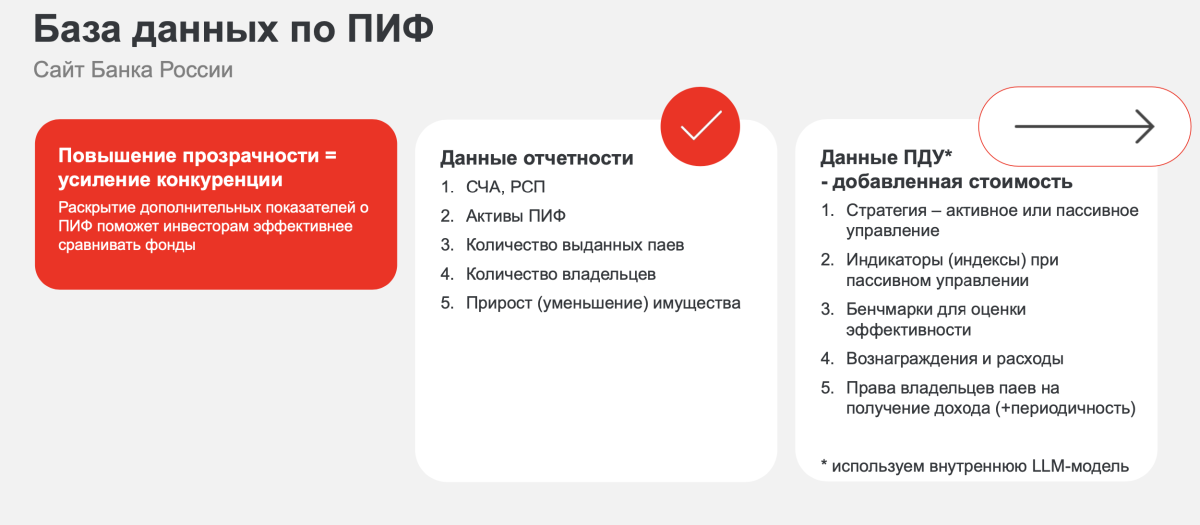 База данных по ПИФ
Сайт Банка России

Повышение прозрачности = усиление конкуренции
Раскрытие дополнительных показателей о ПИФ поможет инвесторам эффективнее сравнивать фонды

Данные отчетности
1. СЧА, РСП
2. Активы ПИФ
3. Количество выданных паев
4. Количество владельцев
5. Прирост (уменьшение) имущества

Данные ПДУ*
- добавленная стоимость
1. Стратегия – активное или пассивное управление
2. Индикаторы (индексы) при пассивном управлении
3. Бенчмарки для оценки эффективности
4. Вознаграждения и расходы
5. Права владельцев паев на получение дохода (+периодичность)

* используем внутреннюю LLM-модель